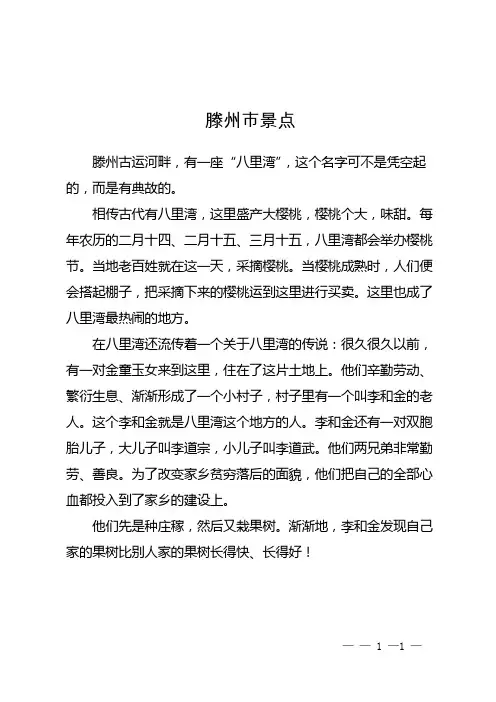 滕州市景点

滕州古运河畔，有一座“八里湾”，这个名字可不是凭空起的，而是有典故的。

相传古代有八里湾，这里盛产大樱桃，樱桃个大，味甜。每年农历的二月十四、二月十五、三月十五，八里湾都会举办樱桃节。当地老百姓就在这一天，采摘樱桃。当樱桃成熟时，人们便会搭起棚子，把采摘下来的樱桃运到这里进行买卖。这里也成了八里湾最热闹的地方。

在八里湾还流传着一个关于八里湾的传说：很久很久以前，有一对金童玉女来到这里，住在了这片土地上。他们辛勤劳动、繁衍生息、渐渐形成了一个小村子，村子里有一个叫李和金的老人。这个李和金就是八里湾这个地方的人。李和金还有一对双胞胎儿子，大儿子叫李道宗，小儿子叫李道武。他们两兄弟非常勤劳、善良。为了改变家乡贫穷落后的面貌，他们把自己的全部心血都投入到了家乡的建设上。

他们先是种庄稼，然后又栽果树。渐渐地，李和金发现自己家的果树比别人家的果树长得快、长得好！

— — 1 —1 —